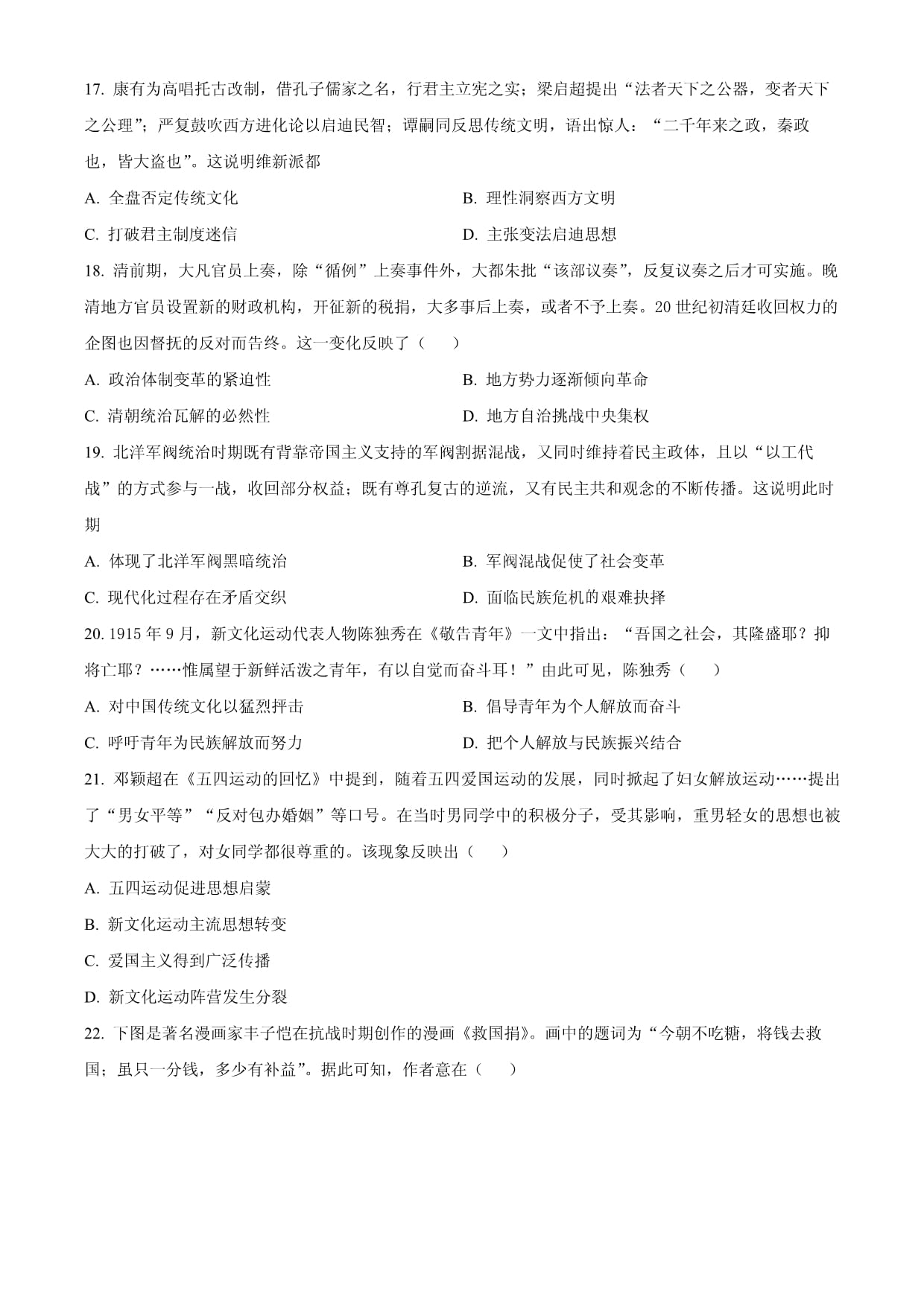 17. 康有为高唱托古改制，借孔子儒家之名，行君主立宪之实；梁启超提出“法者天下之公器，变者天下之公理”；严复鼓吹西方进化论以启迪民智；谭嗣同反思传统文明，语出惊人：“二千年来之政，秦政也，皆大盗也”。这说明维新派都

A. 全盘否定传统文化
B. 理性洞察西方文明
C. 打破君主制度迷信
D. 主张变法启迪思想

18. 清前期，大凡官员上奏，除“循例”上奏事件外，大都朱批“该部议奏”，反复议奏之后才可实施。晚清地方官员设置新的财政机构，开征新的税捐，大多事后上奏，或者不予上奏。20 世纪初清廷收回权力的企图也因督抚的反对而告终。这一变化反映了（　　）

A. 政治体制变革的紧迫性
B. 地方势力逐渐倾向革命
C. 清朝统治瓦解的必然性
D. 地方自治挑战中央集权

19. 北洋军阀统治时期既有背靠帝国主义支持的军阀割据混战，又同时维持着民主政体，且以“以工代战”的方式参与一战，收回部分权益；既有尊孔复古的逆流，又有民主共和观念的不断传播。这说明此时期

A. 体现了北洋军阀黑暗统治
B. 军阀混战促使了社会变革
C. 现代化过程存在矛盾交织
D. 面临民族危机的艰难抉择

20. 1915 年 9 月，新文化运动代表人物陈独秀在《敬告青年》一文中指出：“吾国之社会，其隆盛耶？抑将亡耶？……惟属望于新鲜活泼之青年，有以自觉而奋斗耳！”由此可见，陈独秀（　　）

A. 对中国传统文化以猛烈抨击
B. 倡导青年为个人解放而奋斗
C. 呼吁青年为民族解放而努力
D. 把个人解放与民族振兴结合

21. 邓颖超在《五四运动的回忆》中提到，随着五四爱国运动的发展，同时掀起了妇女解放运动……提出了“男女平等”“反对包办婚姻”等口号。在当时男同学中的积极分子，受其影响，重男轻女的思想也被大大的打破了，对女同学都很尊重的。该现象反映出（　　）

A. 五四运动促进思想启蒙
B. 新文化运动主流思想转变
C. 爱国主义得到广泛传播
D. 新文化运动阵营发生分裂

22. 下图是著名漫画家丰子恺在抗战时期创作的漫画《救国捐》。画中的题词为“今朝不吃糖，将钱去救国；虽只一分钱，多少有补益”。据此可知，作者意在（　　）